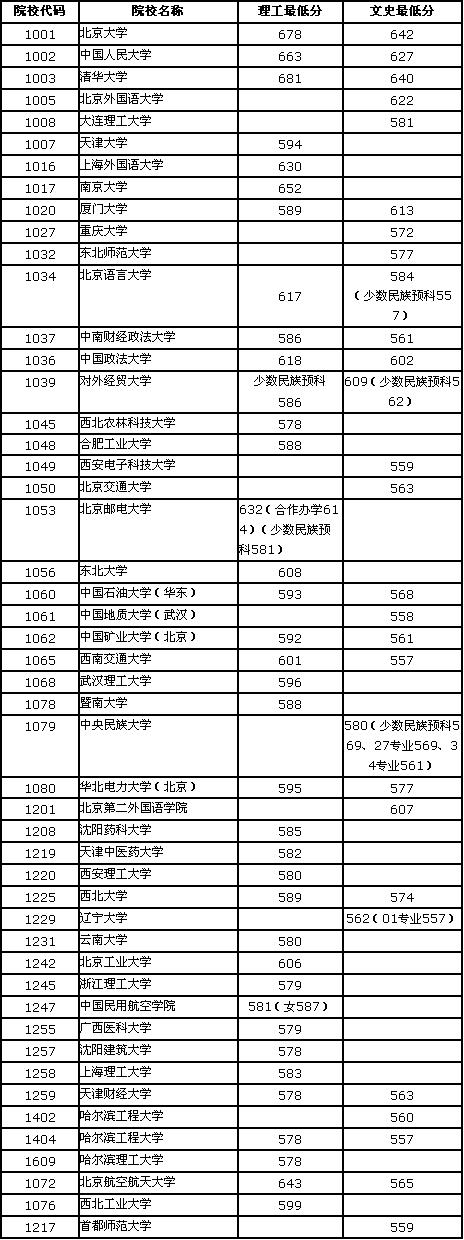 | 院校代码 | 院校名称 | 理工最低分 | 文史最低分 |
|---|---|---|---|
| 1001 | 北京大学 | 678 | 642 |
| 1002 | 中国人民大学 | 663 | 627 |
| 1003 | 清华大学 | 681 | 640 |
| 1005 | 北京外国语大学 | | 622 |
| 1008 | 大连理工大学 | | 581 |
| 1007 | 天津大学 | 594 | |
| 1016 | 上海外国语大学 | 630 | |
| 1017 | 南京大学 | 652 | |
| 1020 | 厦门大学 | 589 | 613 |
| 1027 | 重庆大学 | | 572 |
| 1032 | 东北师范大学 | | 577 |
| 1034 | 北京语言大学 | 617 | 584（少数民族预科557） |
| 1037 | 中南财经政法大学 | 586 | 561 |
| 1036 | 中国政法大学 | 618 | 602 |
| 1039 | 对外经贸大学 | 少数民族预科586 | 609（少数民族预科562） |
| 1045 | 西北农林科技大学 | 578 | |
| 1048 | 合肥工业大学 | 588 | |
| 1049 | 西安电子科技大学 | | 559 |
| 1050 | 北京交通大学 | | 563 |
| 1053 | 北京邮电大学 | 632（合作办学614）（少数民族预科581） | |
| 1056 | 东北大学 | 608 | |
| 1060 | 中国石油大学（华东） | 593 | 568 |
| 1061 | 中国地质大学（武汉） | | 558 |
| 1062 | 中国矿业大学（北京） | 592 | 561 |
| 1065 | 西南交通大学 | 601 | 557 |
| 1068 | 武汉理工大学 | 596 | |
| 1078 | 暨南大学 | 588 | |
| 1079 | 中央民族大学 | | 580（少数民族预科569、27专业569、34专业561） |
| 1080 | 华北电力大学（北京） | 595 | 577 |
| 1201 | 北京第二外国语学院 | | 607 |
| 1208 | 沈阳药科大学 | 585 | |
| 1219 | 天津中医药大学 | 582 | |
| 1220 | 西安理工大学 | 580 | |
| 1225 | 西北大学 | 589 | 574 |
| 1229 | 辽宁大学 | | 562（01专业557） |
| 1231 | 云南大学 | 580 | |
| 1242 | 北京工业大学 | 606 | |
| 1245 | 浙江理工大学 | 579 | |
| 1247 | 中国民用航空学院 | 581（女587） | |
| 1255 | 广西医科大学 | 579 | |
| 1257 | 沈阳建筑大学 | 578 | |
| 1258 | 上海理工大学 | 583 | |
| 1259 | 天津财经大学 | 578 | 563 |
| 1402 | 哈尔滨工程大学 | | 560 |
| 1404 | 哈尔滨工程大学 | 578 | 557 |
| 1609 | 哈尔滨理工大学 | 578 | |
| 1072 | 北京航空航天大学 | 643 | 565 |
| 1076 | 西北工业大学 | 599 | |
| 1217 | 首都师范大学 | | 559 |